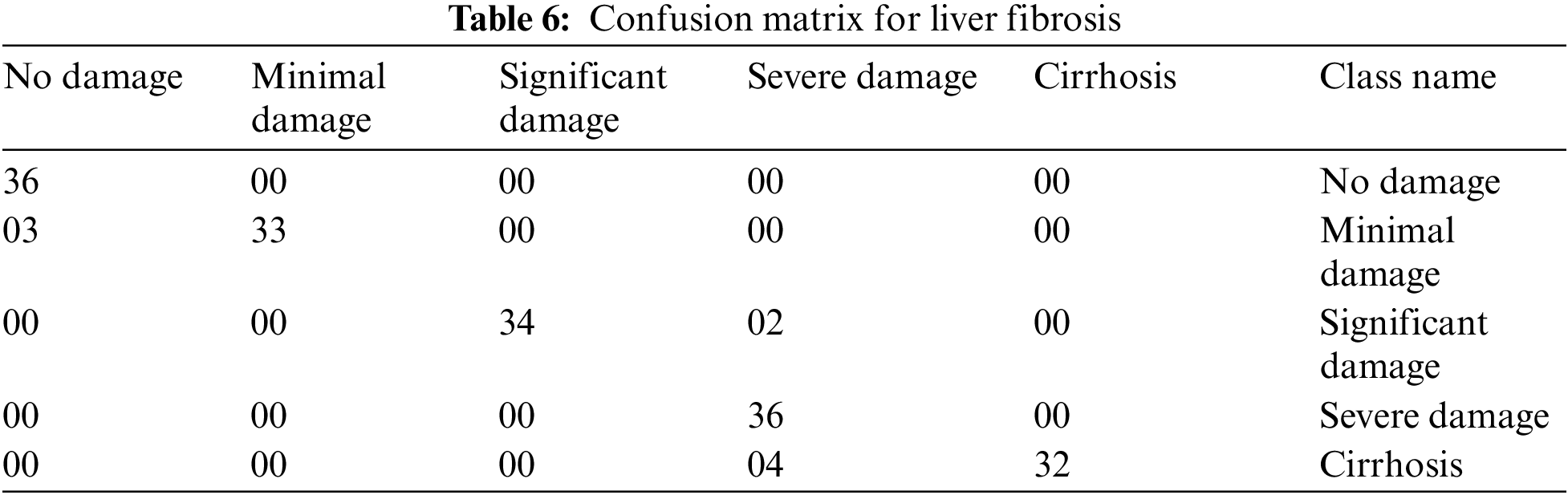 Table 6: Confusion matrix for liver fibrosis

| No damage | Minimal damage | Significant damage | Severe damage | Cirrhosis | Class name |
|---|---|---|---|---|---|
| 36 | 00 | 00 | 00 | 00 | No damage |
| 03 | 33 | 00 | 00 | 00 | Minimal damage |
| 00 | 00 | 34 | 02 | 00 | Significant damage |
| 00 | 00 | 00 | 36 | 00 | Severe damage |
| 00 | 00 | 00 | 04 | 32 | Cirrhosis |